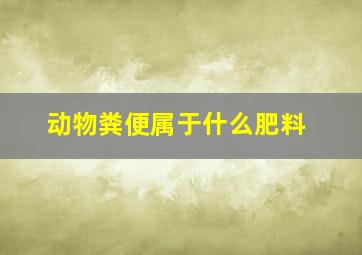 动物粪便属于什么肥料